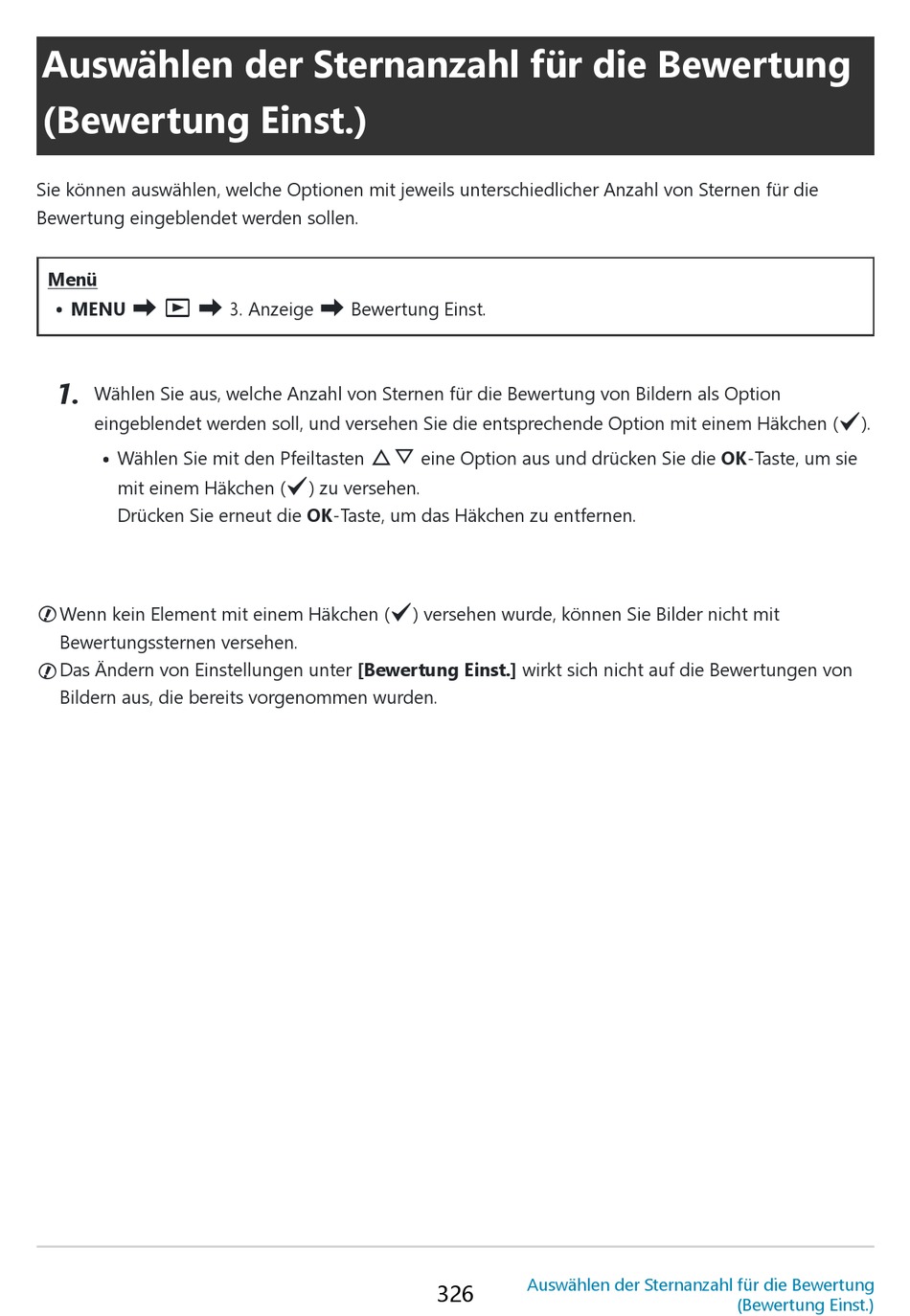 Auswählen der Sternanzahl für die Bewertung (Bewertung Einst.)

Sie können auswählen, welche Optionen mit jeweils unterschiedlicher Anzahl von Sternen für die Bewertung eingeblendet werden sollen.

Menü
• MENU ➡ ▶ ➡ 3. Anzeige ➡ Bewertung Einst.

1. Wählen Sie aus, welche Anzahl von Sternen für die Bewertung von Bildern als Option eingeblendet werden soll, und versehen Sie die entsprechende Option mit einem Häkchen (✔).
• Wählen Sie mit den Pfeiltasten △▽ eine Option aus und drücken Sie die OK-Taste, um sie mit einem Häkchen (✔) zu versehen.
Drücken Sie erneut die OK-Taste, um das Häkchen zu entfernen.

Wenn kein Element mit einem Häkchen (✔) versehen wurde, können Sie Bilder nicht mit Bewertungssternen versehen.
Das Ändern von Einstellungen unter [Bewertung Einst.] wirkt sich nicht auf die Bewertungen von Bildern aus, die bereits vorgenommen wurden.

326
Auswählen der Sternanzahl für die Bewertung (Bewertung Einst.)